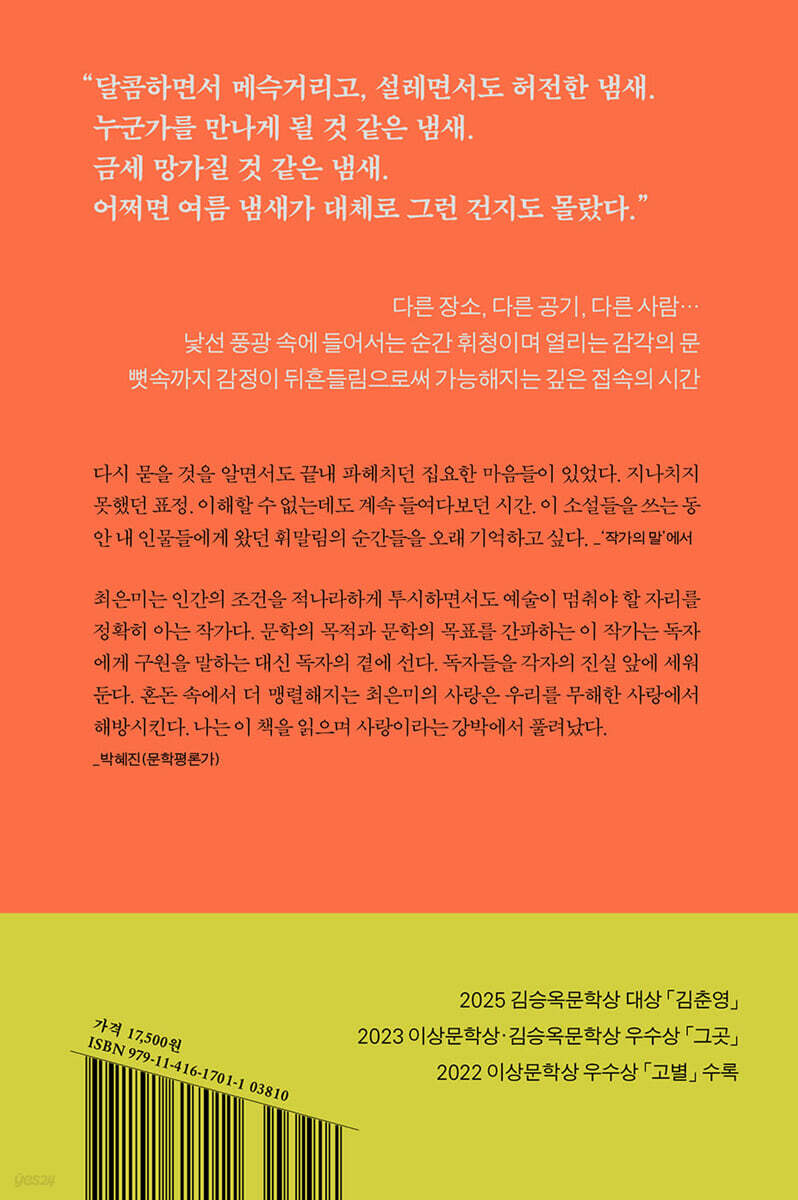 “달콤하면서 메슥거리고, 설레면서도 허전한 냄새.
누군가를 만나게 될 것 같은 냄새.
금세 망가질 것 같은 냄새.
어쩌면 여름 냄새가 대체로 그런 건지도 몰랐다.”

다른 장소, 다른 공기, 다른 사람…
낯선 풍광 속에 들어서는 순간 휘청이며 열리는 감각의 문
뼛속까지 감정이 뒤흔들림으로써 가능해지는 깊은 접속의 시간

다시 묻을 것을 알면서도 끝내 파헤치던 집요한 마음들이 있었다. 지나치지 못했던 표정. 이해할 수 없는데도 계속 들여다보던 시간. 이 소설들을 쓰는 동안 내 인물들에게 왔던 휘말림의 순간들을 오래 기억하고 싶다. _‘작가의 말’에서

최은미는 인간의 조건을 적나라하게 투시하면서도 예술이 멈춰야 할 자리를 정확히 아는 작가다. 문학의 목적과 문학의 목표를 간파하는 이 작가는 독자에게 구원을 말하는 대신 독자의 곁에 선다. 독자들을 각자의 진실 앞에 세워 둔다. 혼돈 속에서 더 맹렬해지는 최은미의 사랑은 우리를 무해한 사랑에서 해방시킨다. 나는 이 책을 읽으며 사랑이라는 강박에서 풀려났다.
_박혜진(문학평론가)

2025 김승옥문학상 대상 「김춘영」
2023 이상문학상·김승옥문학상 우수상 「그곳」
2022 이상문학상 우수상 「고별」 수록

가격 17,500원
ISBN 979-11-416-1701-1 03810

yes24